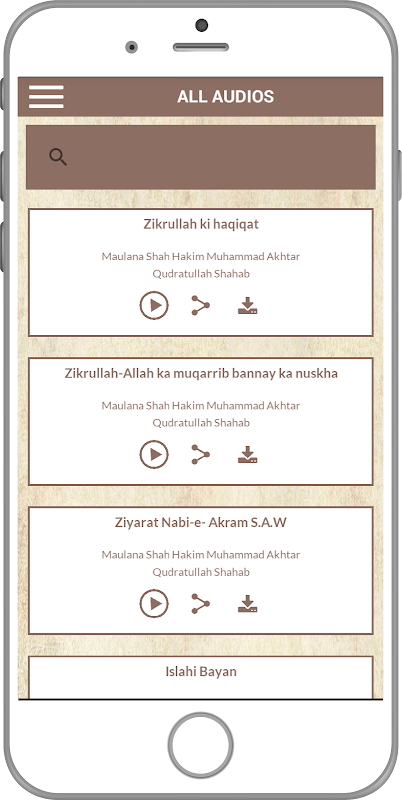 ALL AUDIOS

Zikrullah ki haqiqat

Maulana Shah Hakim Muhammad Akhtar
Qudratullah Shahab

Zikrullah-Allah ka muqarrib bannay ka nuskha

Maulana Shah Hakim Muhammad Akhtar
Qudratullah Shahab

Ziyarat Nabi-e- Akram S.A.W

Maulana Shah Hakim Muhammad Akhtar
Qudratullah Shahab

Islahi Bayan